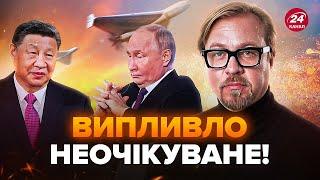 24 КАНАЛ

ВИПЛИВЛО
НЕОЧІКУВАНЕ!